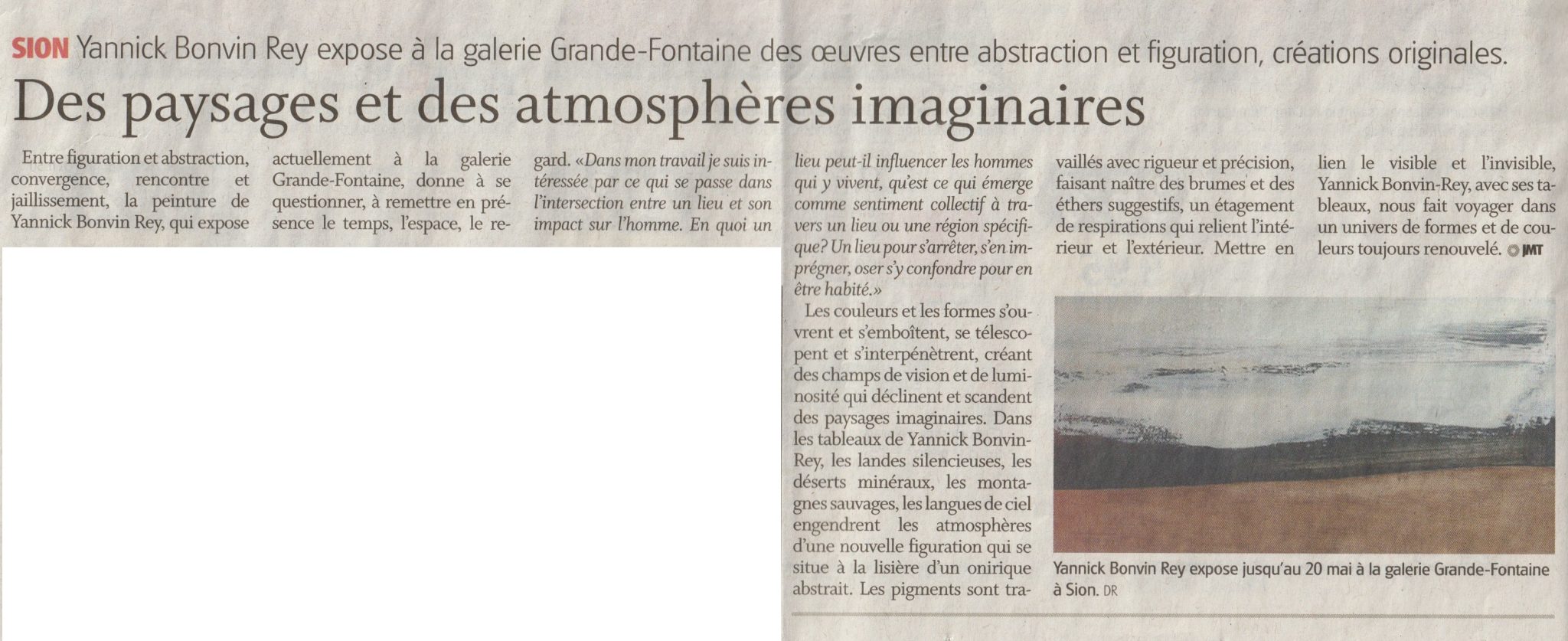 SION Yannick Bonvin Rey expose à la galerie Grande-Fontaine des œuvres entre abstraction et figuration, créations originales.

Des paysages et des atmosphères imaginaires

Entre figuration et abstraction, convergence, rencontre et jaillissement, la peinture de Yannick Bonvin Rey, qui expose actuellement à la galerie Grande-Fontaine, donne à se questionner, à remettre en présence le temps, l'espace, le regard. «Dans mon travail je suis intéressée par ce qui se passe dans l'intersection entre un lieu et son impact sur l'homme. En quoi un lieu peut-il influencer les hommes qui y vivent, qu'est ce qui émerge comme sentiment collectif à travers un lieu ou une région spécifique? Un lieu pour s'arrêter, s'en imprégner, oser s'y confondre pour en être habité.»

Les couleurs et les formes s'ouvrent et s'emboîtent, se télescopent et s'interpénètrent, créant des champs de vision et de luminosité qui déclinent et scandent des paysages imaginaires. Dans les tableaux de Yannick Bonvin-Rey, les landes silencieuses, les déserts minéraux, les montagnes sauvages, les langues de ciel engendrent les atmosphères d'une nouvelle figuration qui se situe à la lisière d'un onirique abstrait. Les pigments sont travaillés avec rigueur et précision, faisant naître des brumes et des éthers suggestifs, un étagement de respirations qui relient l'intérieur et l'extérieur. Mettre en lien le visible et l'invisible, Yannick Bonvin-Rey, avec ses tableaux, nous fait voyager dans un univers de formes et de couleurs toujours renouvelé. JMT

Yannick Bonvin Rey expose jusqu'au 20 mai à la galerie Grande-Fontaine à Sion. DR